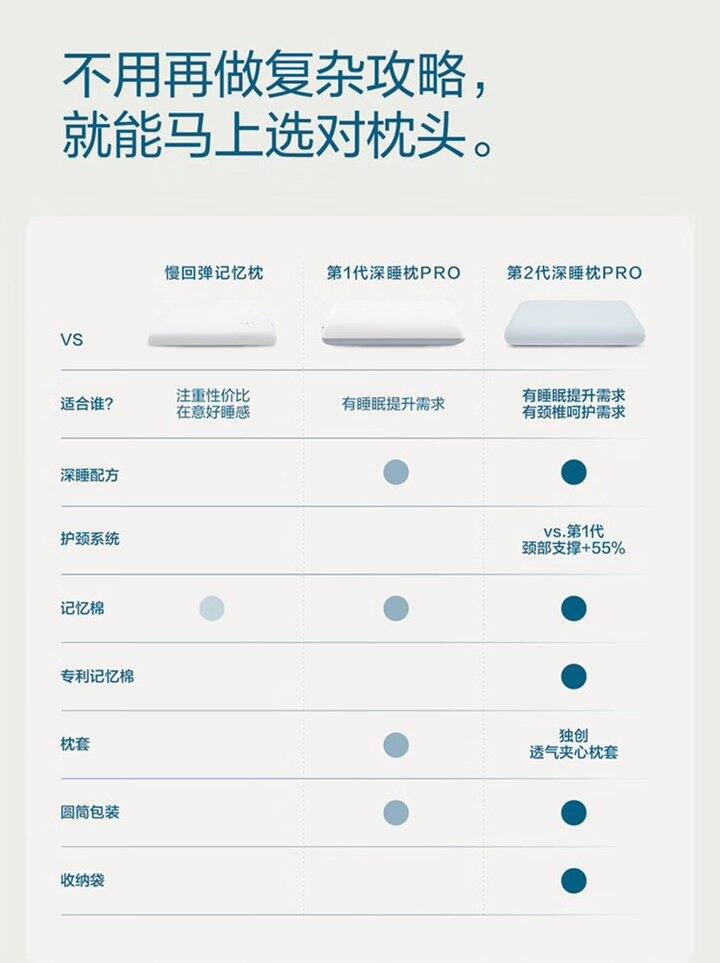 不用再做复杂攻略，
就能马上选对枕头。

| VS | 慢回弹记忆枕 | 第1代深睡枕PRO | 第2代深睡枕PRO |
|---|---|---|---|
| 适合谁? | 注重性价比 在意好睡感 | 有睡眠提升需求 | 有睡眠提升需求 有颈椎呵护需求 |
| 深睡配方 | | ● | ● |
| 护颈系统 | | | vs.第1代 颈部支撑+55% |
| 记忆棉 | ● | ● | ● |
| 专利记忆棉 | | | ● |
| 枕套 | | ● | 独创 透气夹心枕套 |
| 圆筒包装 | | ● | ● |
| 收纳袋 | | | ● |